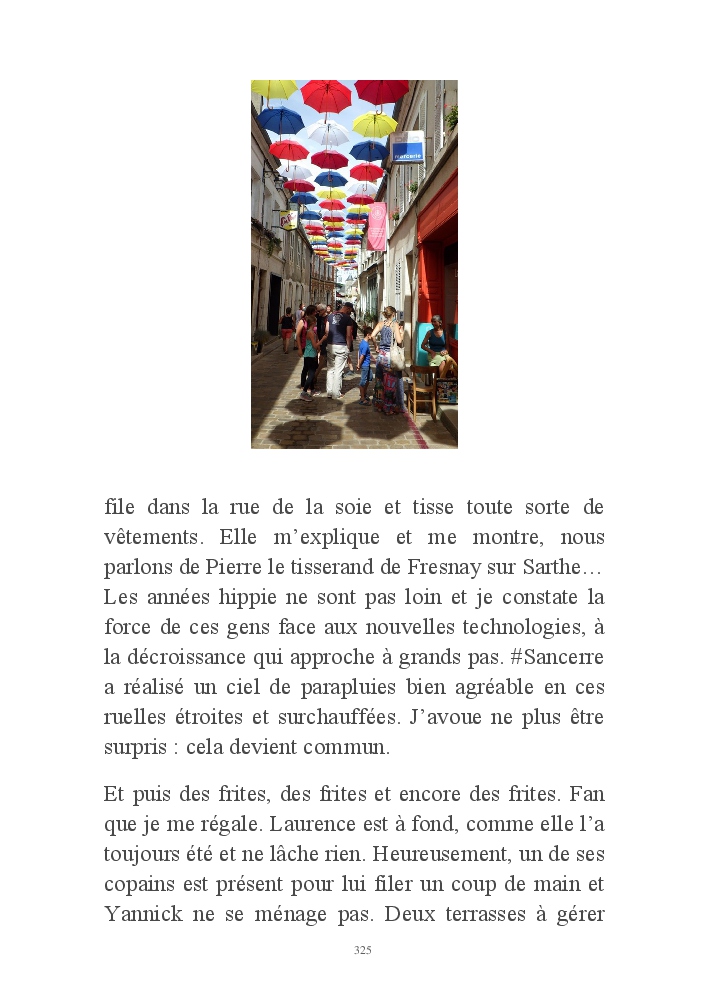 file dans la rue de la soie et tisse toute sorte de vêtements. Elle m'explique et me montre, nous parlons de Pierre le tisserand de Fresnay sur Sarthe… Les années hippie ne sont pas loin et je constate la force de ces gens face aux nouvelles technologies, à la décroissance qui approche à grands pas. #Sancerre a réalisé un ciel de parapluies bien agréable en ces ruelles étroites et surchauffées. J'avoue ne plus être surpris : cela devient commun.

Et puis des frites, des frites et encore des frites. Fan que je me régale. Laurence est à fond, comme elle l'a toujours été et ne lâche rien. Heureusement, un de ses copains est présent pour lui filer un coup de main et Yannick ne se ménage pas. Deux terrasses à gérer

325